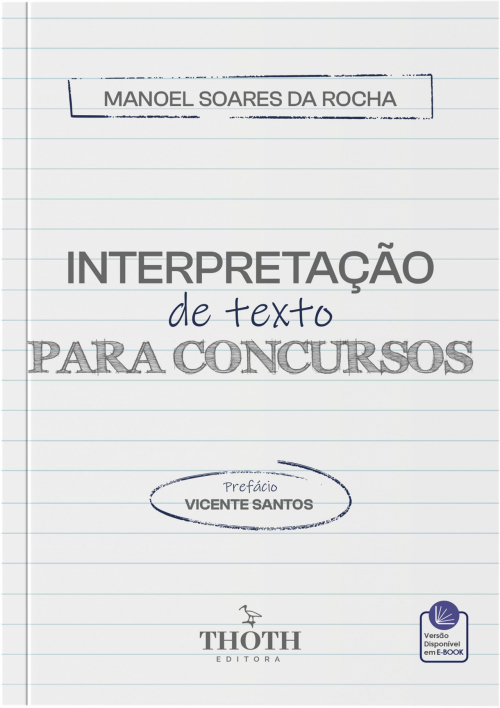 MANOEL SOARES DA ROCHA

INTERPRETAÇÃO
de texto
PARA CONCURSOS

Prefácio
VICENTE SANTOS

THOTH
EDITORA

Versão Disponível em E-BOOK